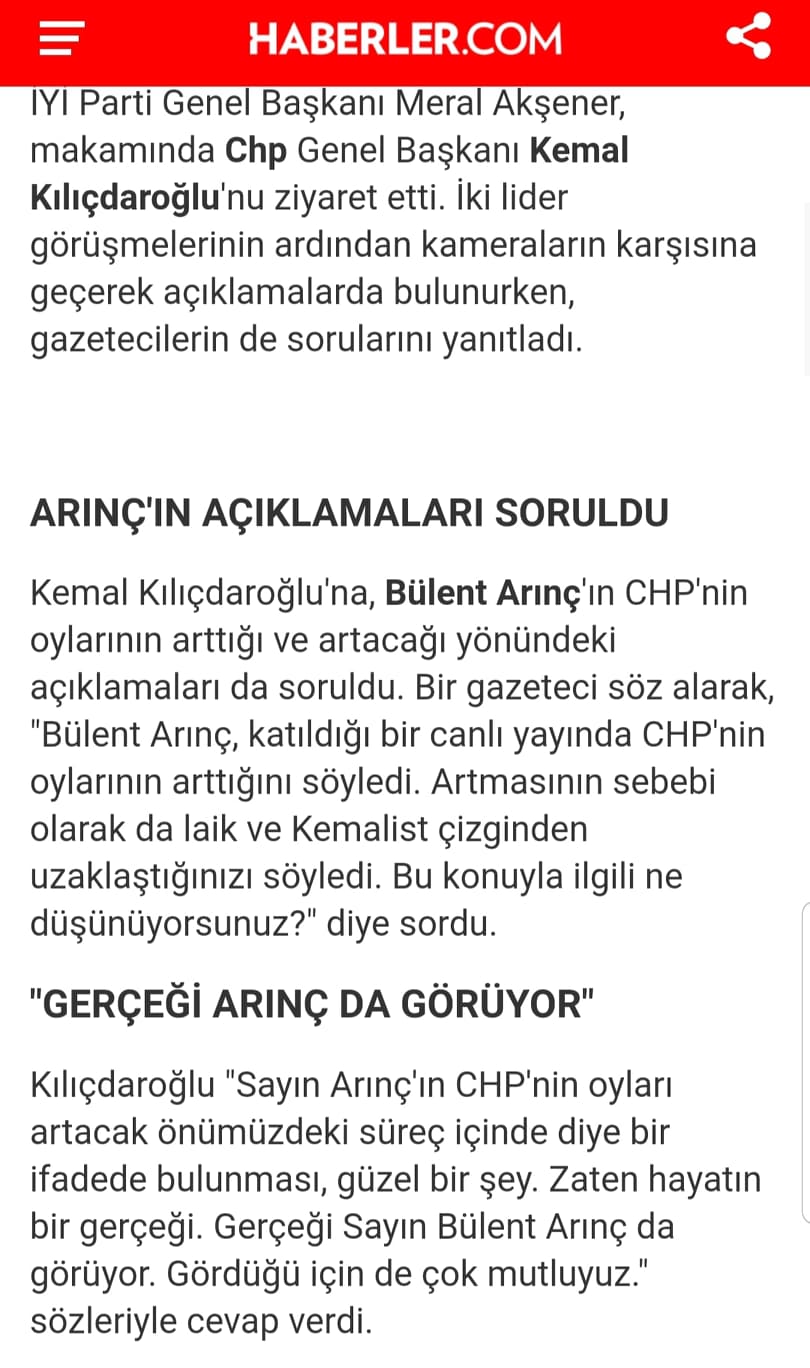 HABERLER.COM

IYI Parti Genel Başkanı Meral Akşener, makamında Chp Genel Başkanı Kemal Kılıçdaroğlu'nu ziyaret etti. İki lider görüşmelerinin ardından kameraların karşısına geçerek açıklamalarda bulunurken, gazetecilerin de sorularını yanıtladı.

ARINÇ'IN AÇIKLAMALARI SORULDU

Kemal Kılıçdaroğlu'na, Bülent Arınç'ın CHP'nin oylarının arttığı ve artacağı yönündeki açıklamaları da soruldu. Bir gazeteci söz alarak, "Bülent Arınç, katıldığı bir canlı yayında CHP'nin oylarının arttığını söyledi. Artmasının sebebi olarak da laik ve Kemalist çizginden uzaklaştığınızı söyledi. Bu konuyla ilgili ne düşünüyorsunuz?" diye sordu.

"GERÇEĞİ ARINÇ DA GÖRÜYOR"

Kılıçdaroğlu "Sayın Arınç'ın CHP'nin oyları artacak önümüzdeki süreç içinde diye bir ifadede bulunması, güzel bir şey. Zaten hayatın bir gerçeği. Gerçeği Sayın Bülent Arınç da görüyor. Gördüğü için de çok mutluyuz." sözleriyle cevap verdi.